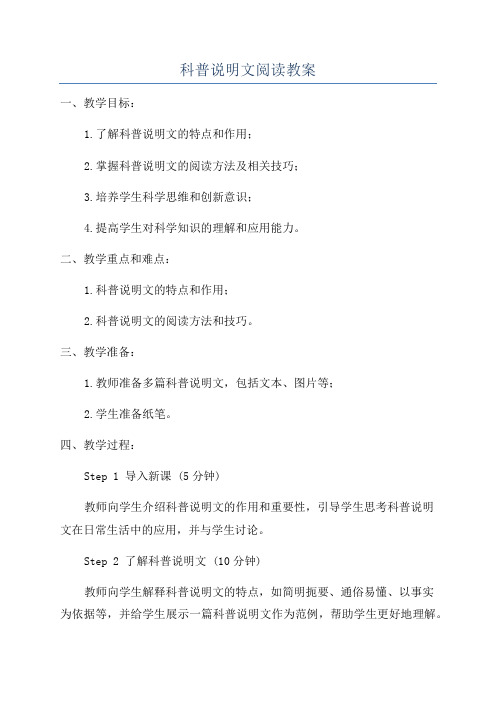 科普说明文阅读教案

一、教学目标：

1.了解科普说明文的特点和作用；

2.掌握科普说明文的阅读方法及相关技巧；

3.培养学生科学思维和创新意识；

4.提高学生对科学知识的理解和应用能力。

二、教学重点和难点：

1.科普说明文的特点和作用；

2.科普说明文的阅读方法和技巧。

三、教学准备：

1.教师准备多篇科普说明文，包括文本、图片等；

2.学生准备纸笔。

四、教学过程：

Step 1 导入新课（5分钟）

教师向学生介绍科普说明文的作用和重要性，引导学生思考科普说明文在日常生活中的应用，并与学生讨论。

Step 2 了解科普说明文（10分钟）

教师向学生解释科普说明文的特点，如简明扼要、通俗易懂、以事实为依据等，并给学生展示一篇科普说明文作为范例，帮助学生更好地理解。